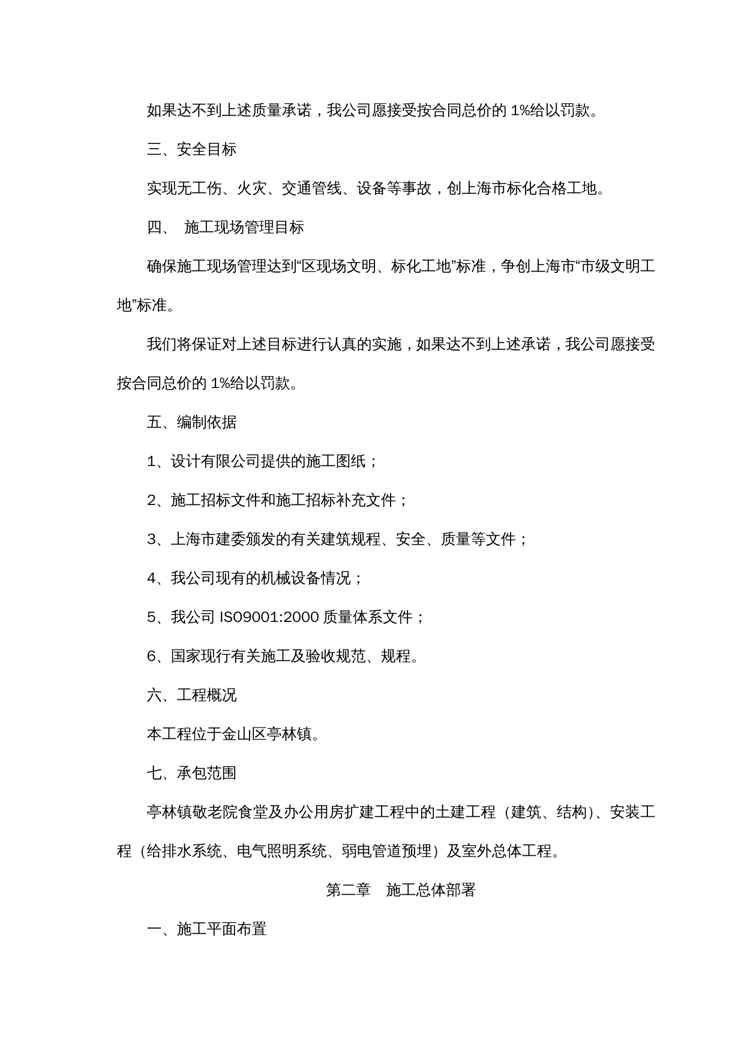 如果达不到上述质量承诺，我公司愿接受按合同总价的 1%给以罚款。

三、安全目标

实现无工伤、火灾、交通管线、设备等事故，创上海市标化合格工地。

四、 施工现场管理目标

确保施工现场管理达到“区现场文明、标化工地”标准，争创上海市“市级文明工地”标准。

我们将保证对上述目标进行认真的实施，如果达不到上述承诺，我公司愿接受按合同总价的 1%给以罚款。

五、编制依据

1、设计有限公司提供的施工图纸；

2、施工招标文件和施工招标补充文件；

3、上海市建委颁发的有关建筑规程、安全、质量等文件；

4、我公司现有的机械设备情况；

5、我公司 ISO9001:2000 质量体系文件；

6、国家现行有关施工及验收规范、规程。

六、工程概况

本工程位于金山区亭林镇。

七、承包范围

亭林镇敬老院食堂及办公用房扩建工程中的土建工程（建筑、结构）、安装工程（给排水系统、电气照明系统、弱电管道预埋）及室外总体工程。

第二章 施工总体部署

一、施工平面布置